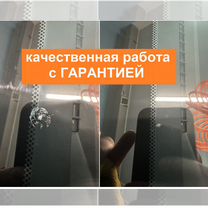 качественная работа
с ГАРАНТИЕЙ